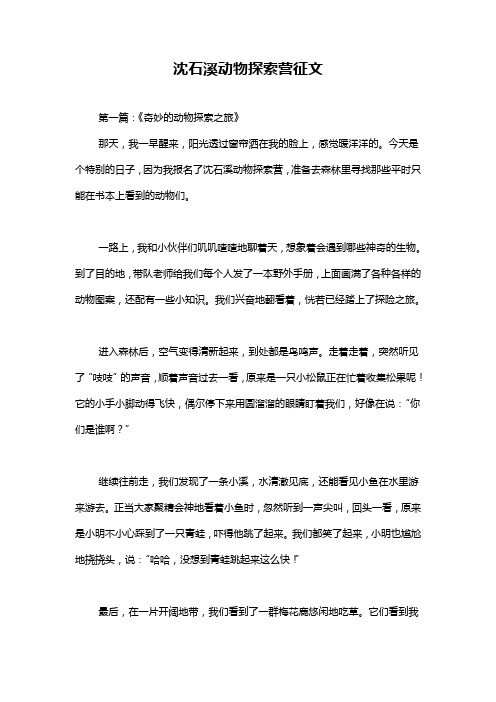 沈石溪动物探索营征文

第一篇：《奇妙的动物探索之旅》

那天，我一早醒来，阳光透过窗帘洒在我的脸上，感觉暖洋洋的。今天是个特别的日子，因为我报名了沈石溪动物探索营，准备去森林里寻找那些平时只能在书本上看到的动物们。

一路上，我和小伙伴们叽叽喳喳地聊着天，想象着会遇到哪些神奇的生物。到了目的地，带队老师给我们每个人发了一本野外手册，上面画满了各种各样的动物图案，还配有一些小知识。我们兴奋地翻看着，恍若已经踏上了探险之旅。

进入森林后，空气变得清新起来，到处都是鸟鸣声。走着走着，突然听见了“吱吱”的声音，顺着声音过去一看，原来是一只小松鼠正在忙着收集松果呢！它的小手小脚动得飞快，偶尔停下来用圆溜溜的眼睛盯着我们，好像在说：“你们是谁啊？”

继续往前走，我们发现了一条小溪，水清澈见底，还能看见小鱼在水里游来游去。正当大家聚精会神地看着小鱼时，忽然听到一声尖叫，回头一看，原来是小明不小心踩到了一只青蛙，吓得他跳了起来。我们都笑了起来，小明也尴尬地挠挠头，说：“哈哈，没想到青蛙跳起来这么快！”

最后，在一片开阔地带，我们看到了一群梅花鹿悠闲地吃草。它们看到我